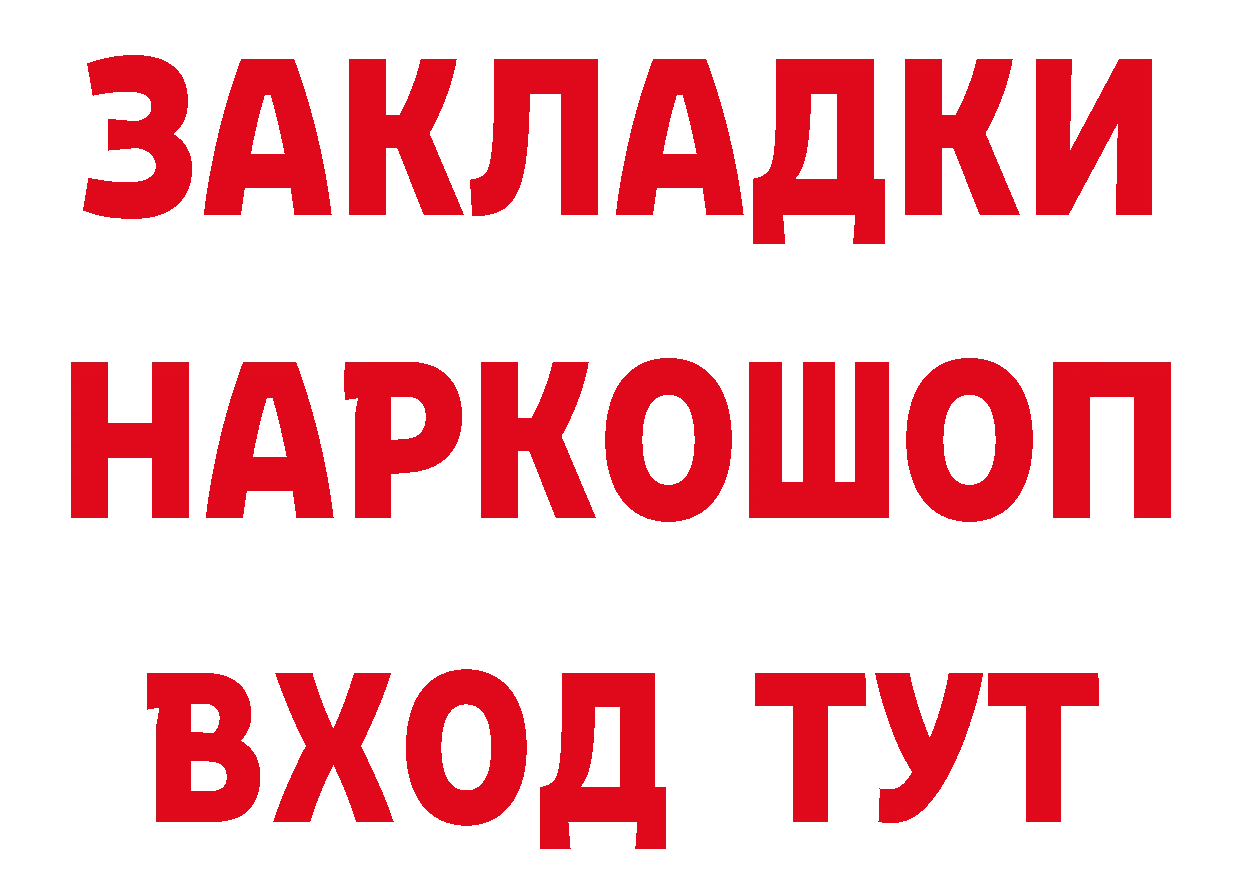 ЗАКЛАДКИ НАРКОШОП ВХОД ТУТ